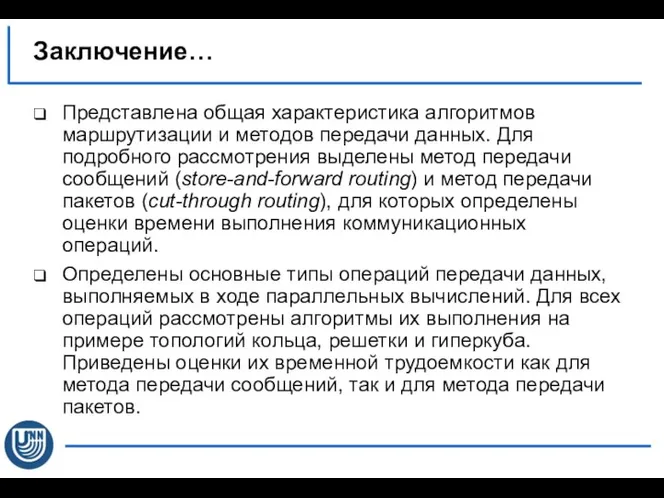 Заключение…

Представлена общая характеристика алгоритмов маршрутизации и методов передачи данных. Для подробного рассмотрения выделены метод передачи сообщений (store-and-forward routing) и метод передачи пакетов (cut-through routing), для которых определены оценки времени выполнения коммуникационных операций.

Определены основные типы операций передачи данных, выполняемых в ходе параллельных вычислений. Для всех операций рассмотрены алгоритмы их выполнения на примере топологий кольца, решетки и гиперкуба. Приведены оценки их временной трудоемкости как для метода передачи сообщений, так и для метода передачи пакетов.

UNN